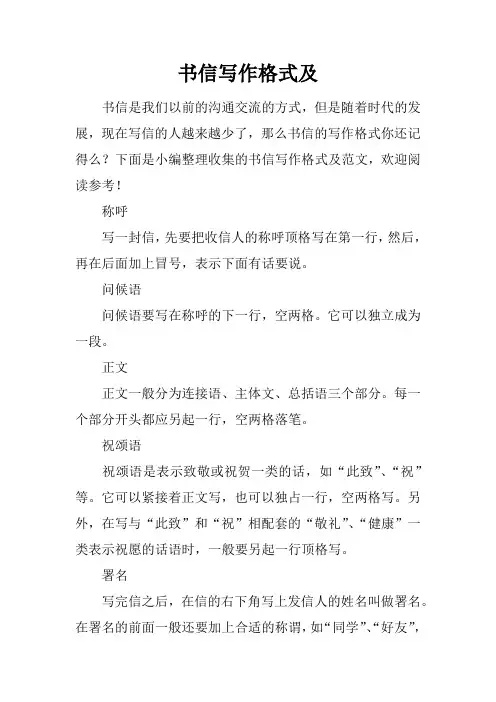 书信写作格式及

书信是我们以前的沟通交流的方式，但是随着时代的发展，现在写信的人越来越少了，那么书信的写作格式你还记得么？下面是小编整理收集的书信写作格式及范文，欢迎阅读参考！

称呼

写一封信，先要把收信人的称呼顶格写在第一行，然后，再在后面加上冒号，表示下面有话要说。

问候语

问候语要写在称呼的下一行，空两格。它可以独立成为一段。

正文

正文一般分为连接语、主体文、总括语三个部分。每一个部分开头都应另起一行，空两格落笔。

祝颂语

祝颂语是表示致敬或祝贺一类的话，如“此致”、“祝”等。它可以紧接着正文写，也可以独占一行，空两格写。另外，在写与“此致”和“祝”相配套的“敬礼”、“健康”一类表示祝愿的话语时，一般要另起一行顶格写。

署名

写完信之后，在信的右下角写上发信人的姓名叫做署名。在署名的前面一般还要加上合适的称谓，如“同学”、“好友”，